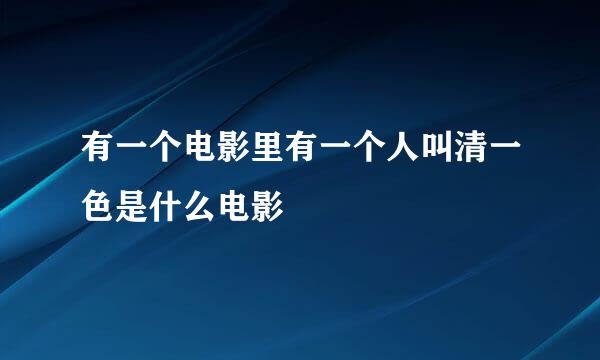 有一个电影里有一个人叫清一色是什么电影